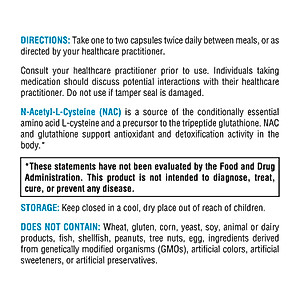 DIRECTIONS: Take one to two capsules twice daily between meals, or as directed by your healthcare practitioner.

Consult your healthcare practitioner prior to use. Individuals taking medication should discuss potential interactions with their healthcare practitioner. Do not use if tamper seal is damaged.

N-Acetyl-L-Cysteine (NAC) is a source of the conditionally essential amino acid L-cysteine and a precursor to the tripeptide glutathione. NAC and glutathione support antioxidant and detoxification activity in the body.*

*These statements have not been evaluated by the Food and Drug Administration. This product is not intended to diagnose, treat, cure, or prevent any disease.

STORAGE: Keep closed in a cool, dry place out of reach of children.

DOES NOT CONTAIN: Wheat, gluten, corn, yeast, soy, animal or dairy products, fish, shellfish, peanuts, tree nuts, egg, ingredients derived from genetically modified organisms (GMOs), artificial colors, artificial sweeteners, or artificial preservatives.